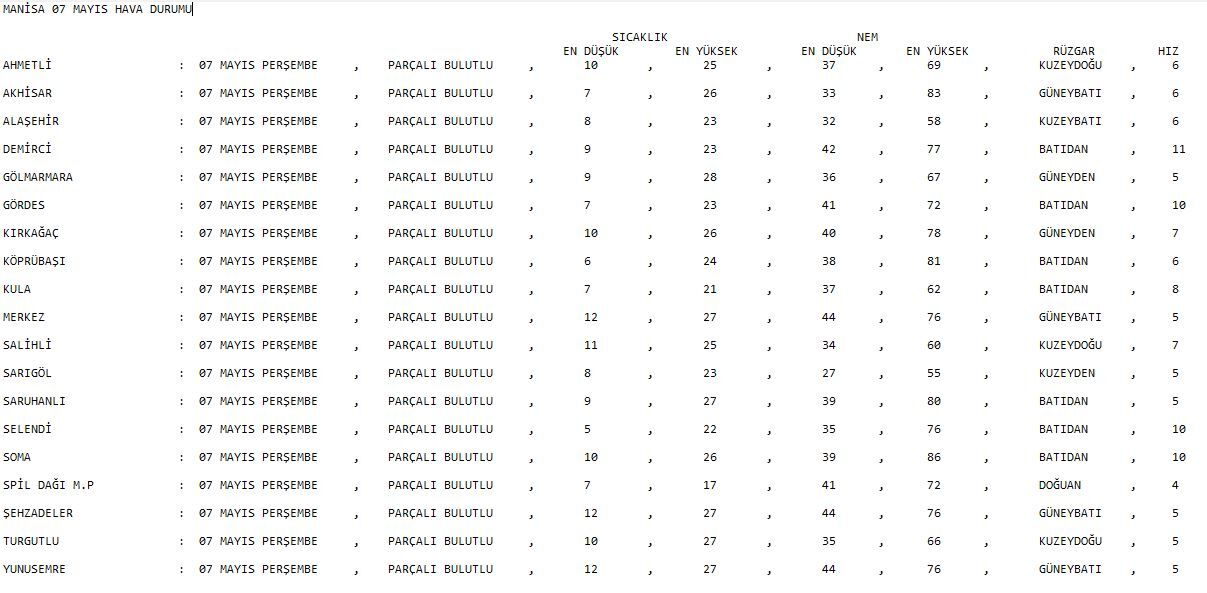 MANİSA 07 MAYIS HAVA DURUMU

|  |  |  | SICAKLIK EN DÜŞÜK | SICAKLIK EN YÜKSEK | NEM EN DÜŞÜK | NEM EN YÜKSEK | RÜZGAR | HIZ |
|---|---|---|---|---|---|---|---|---|
| AHMETLİ | : 07 MAYIS PERŞEMBE , | PARÇALI BULUTLU , | 10 , | 25 , | 37 , | 69 , | KUZEYDOĞU , | 6 |
| AKHİSAR | : 07 MAYIS PERŞEMBE , | PARÇALI BULUTLU , | 7 , | 26 , | 33 , | 83 , | GÜNEYBATI , | 6 |
| ALAŞEHİR | : 07 MAYIS PERŞEMBE , | PARÇALI BULUTLU , | 8 , | 23 , | 32 , | 58 , | KUZEYBATI , | 6 |
| DEMİRCİ | : 07 MAYIS PERŞEMBE , | PARÇALI BULUTLU , | 9 , | 23 , | 42 , | 77 , | BATIDAN , | 11 |
| GÖLMARMARA | : 07 MAYIS PERŞEMBE , | PARÇALI BULUTLU , | 9 , | 28 , | 36 , | 67 , | GÜNEYDEN , | 5 |
| GÖRDES | : 07 MAYIS PERŞEMBE , | PARÇALI BULUTLU , | 7 , | 23 , | 41 , | 72 , | BATIDAN , | 10 |
| KIRKAĞAÇ | : 07 MAYIS PERŞEMBE , | PARÇALI BULUTLU , | 10 , | 26 , | 40 , | 78 , | GÜNEYDEN , | 7 |
| KÖPRÜBAŞI | : 07 MAYIS PERŞEMBE , | PARÇALI BULUTLU , | 6 , | 24 , | 38 , | 81 , | BATIDAN , | 6 |
| KULA | : 07 MAYIS PERŞEMBE , | PARÇALI BULUTLU , | 7 , | 21 , | 37 , | 62 , | BATIDAN , | 8 |
| MERKEZ | : 07 MAYIS PERŞEMBE , | PARÇALI BULUTLU , | 12 , | 27 , | 44 , | 76 , | GÜNEYBATI , | 5 |
| SALİHLİ | : 07 MAYIS PERŞEMBE , | PARÇALI BULUTLU , | 11 , | 25 , | 34 , | 60 , | KUZEYDOĞU , | 7 |
| SARIGÖL | : 07 MAYIS PERŞEMBE , | PARÇALI BULUTLU , | 8 , | 23 , | 27 , | 55 , | KUZEYDEN , | 5 |
| SARUHANLI | : 07 MAYIS PERŞEMBE , | PARÇALI BULUTLU , | 9 , | 27 , | 39 , | 80 , | BATIDAN , | 5 |
| SELENDİ | : 07 MAYIS PERŞEMBE , | PARÇALI BULUTLU , | 5 , | 22 , | 35 , | 76 , | BATIDAN , | 10 |
| SOMA | : 07 MAYIS PERŞEMBE , | PARÇALI BULUTLU , | 10 , | 26 , | 39 , | 86 , | BATIDAN , | 10 |
| SPİL DAĞI M.P | : 07 MAYIS PERŞEMBE , | PARÇALI BULUTLU , | 7 , | 17 , | 41 , | 72 , | DOĞUAN , | 4 |
| ŞEHZADELER | : 07 MAYIS PERŞEMBE , | PARÇALI BULUTLU , | 12 , | 27 , | 44 , | 76 , | GÜNEYBATI , | 5 |
| TURGUTLU | : 07 MAYIS PERŞEMBE , | PARÇALI BULUTLU , | 10 , | 27 , | 35 , | 66 , | KUZEYDOĞU , | 5 |
| YUNUSEMRE | : 07 MAYIS PERŞEMBE , | PARÇALI BULUTLU , | 12 , | 27 , | 44 , | 76 , | GÜNEYBATI , | 5 |